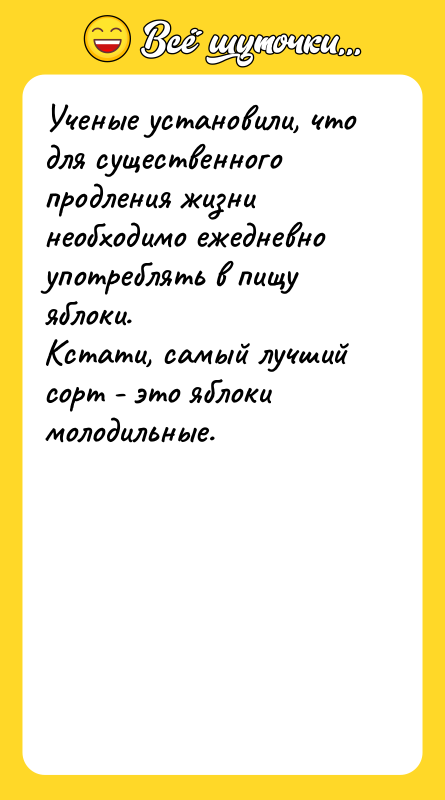 Всё шуточки...

Ученые установили, что для существенного продления жизни необходимо ежедневно употреблять в пищу яблоки.
Кстати, самый лучший сорт - это яблоки молодильные.